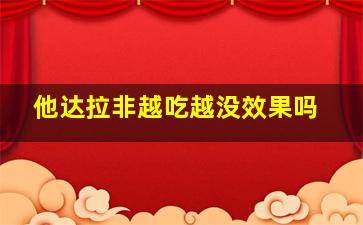 他达拉非越吃越没效果吗